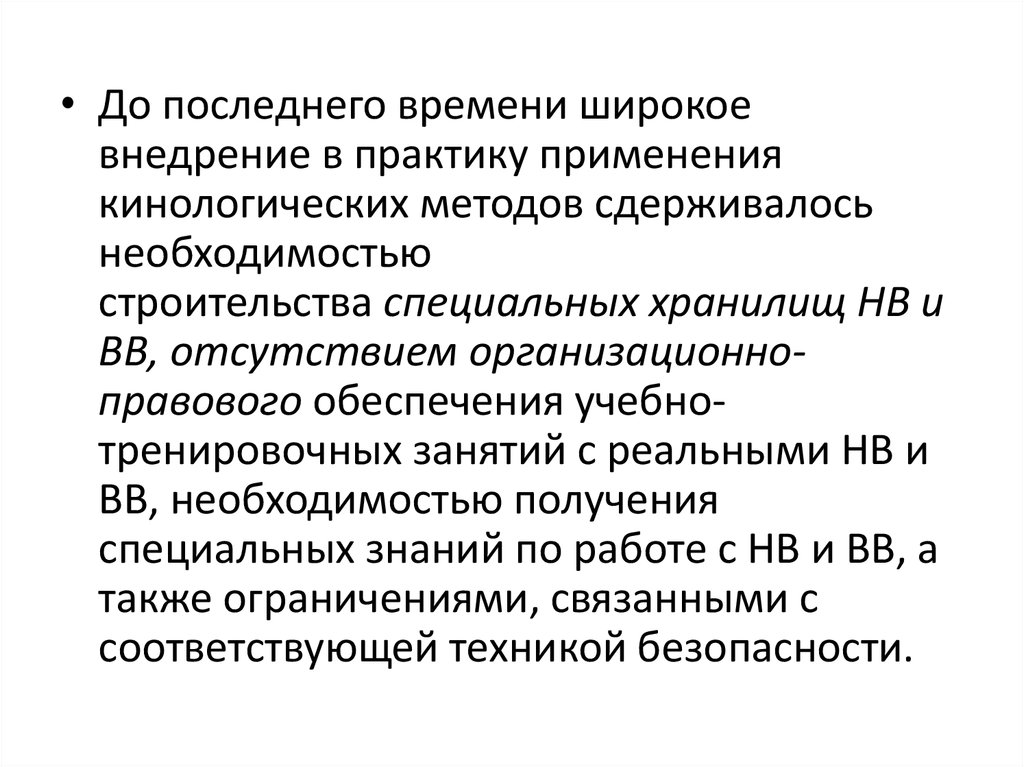 • До последнего времени широкое внедрение в практику применения кинологических методов сдерживалось необходимостью строительства специальных хранилищ НВ и ВВ, отсутствием организационно-правового обеспечения учебно-тренировочных занятий с реальными НВ и ВВ, необходимостью получения специальных знаний по работе с НВ и ВВ, а также ограничениями, связанными с соответствующей техникой безопасности.